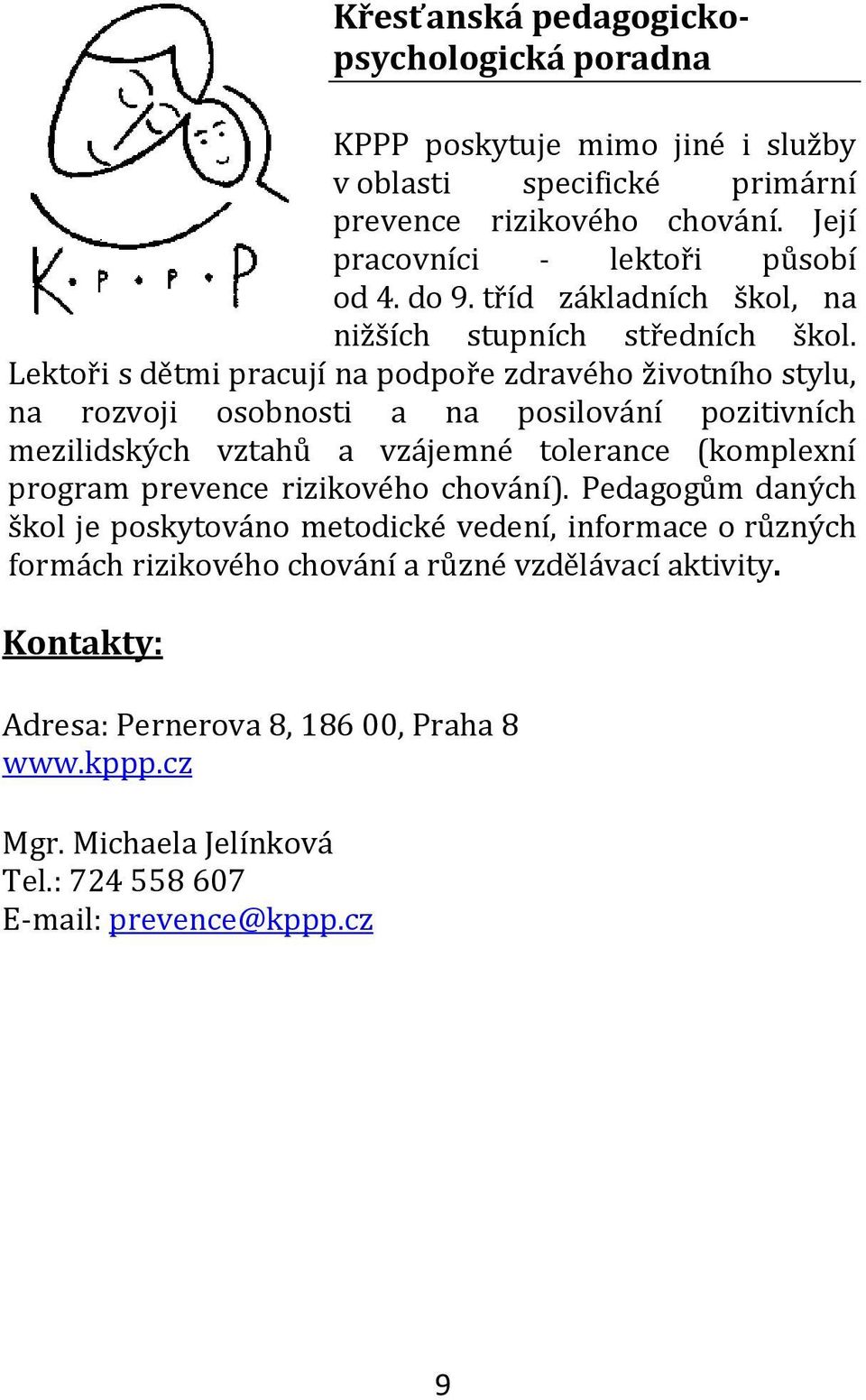 K·P·P·P

Křesťanská pedagogicko-psychologická poradna

KPPP poskytuje mimo jiné i služby v oblasti specifické primární prevence rizikového chování. Její pracovníci - lektoři působí od 4. do 9. tříd základních škol, na nižších stupních středních škol. Lektoři s dětmi pracují na podpoře zdravého životního stylu, na rozvoji osobnosti a na posilování pozitivních mezilidských vztahů a vzájemné tolerance (komplexní program prevence rizikového chování). Pedagogům daných škol je poskytováno metodické vedení, informace o různých formách rizikového chování a různé vzdělávací aktivity.

Kontakty:

Adresa: Pernerova 8, 186 00, Praha 8
www.kppp.cz

Mgr. Michaela Jelínková
Tel.: 724 558 607
E-mail: prevence@kppp.cz

9